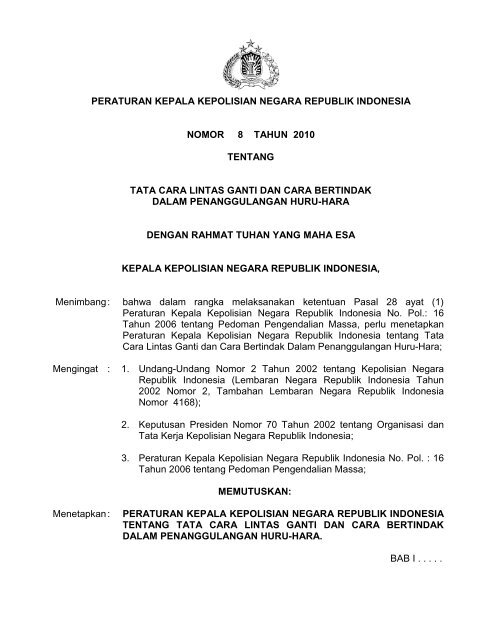 PERATURAN KEPALA KEPOLISIAN NEGARA REPUBLIK INDONESIA

NOMOR 8 TAHUN 2010

TENTANG

TATA CARA LINTAS GANTI DAN CARA BERTINDAK DALAM PENANGGULANGAN HURU-HARA

DENGAN RAHMAT TUHAN YANG MAHA ESA

KEPALA KEPOLISIAN NEGARA REPUBLIK INDONESIA,

Menimbang: bahwa dalam rangka melaksanakan ketentuan Pasal 28 ayat (1) Peraturan Kepala Kepolisian Negara Republik Indonesia No. Pol.: 16 Tahun 2006 tentang Pedoman Pengendalian Massa, perlu menetapkan Peraturan Kepala Kepolisian Negara Republik Indonesia tentang Tata Cara Lintas Ganti dan Cara Bertindak Dalam Penanggulangan Huru-Hara;

Mengingat : 1. Undang-Undang Nomor 2 Tahun 2002 tentang Kepolisian Negara Republik Indonesia (Lembaran Negara Republik Indonesia Tahun 2002 Nomor 2, Tambahan Lembaran Negara Republik Indonesia Nomor 4168);

2. Keputusan Presiden Nomor 70 Tahun 2002 tentang Organisasi dan Tata Kerja Kepolisian Negara Republik Indonesia;

3. Peraturan Kepala Kepolisian Negara Republik Indonesia No. Pol. : 16 Tahun 2006 tentang Pedoman Pengendalian Massa;

MEMUTUSKAN:

Menetapkan: PERATURAN KEPALA KEPOLISIAN NEGARA REPUBLIK INDONESIA TENTANG TATA CARA LINTAS GANTI DAN CARA BERTINDAK DALAM PENANGGULANGAN HURU-HARA.

BAB I . . . . .